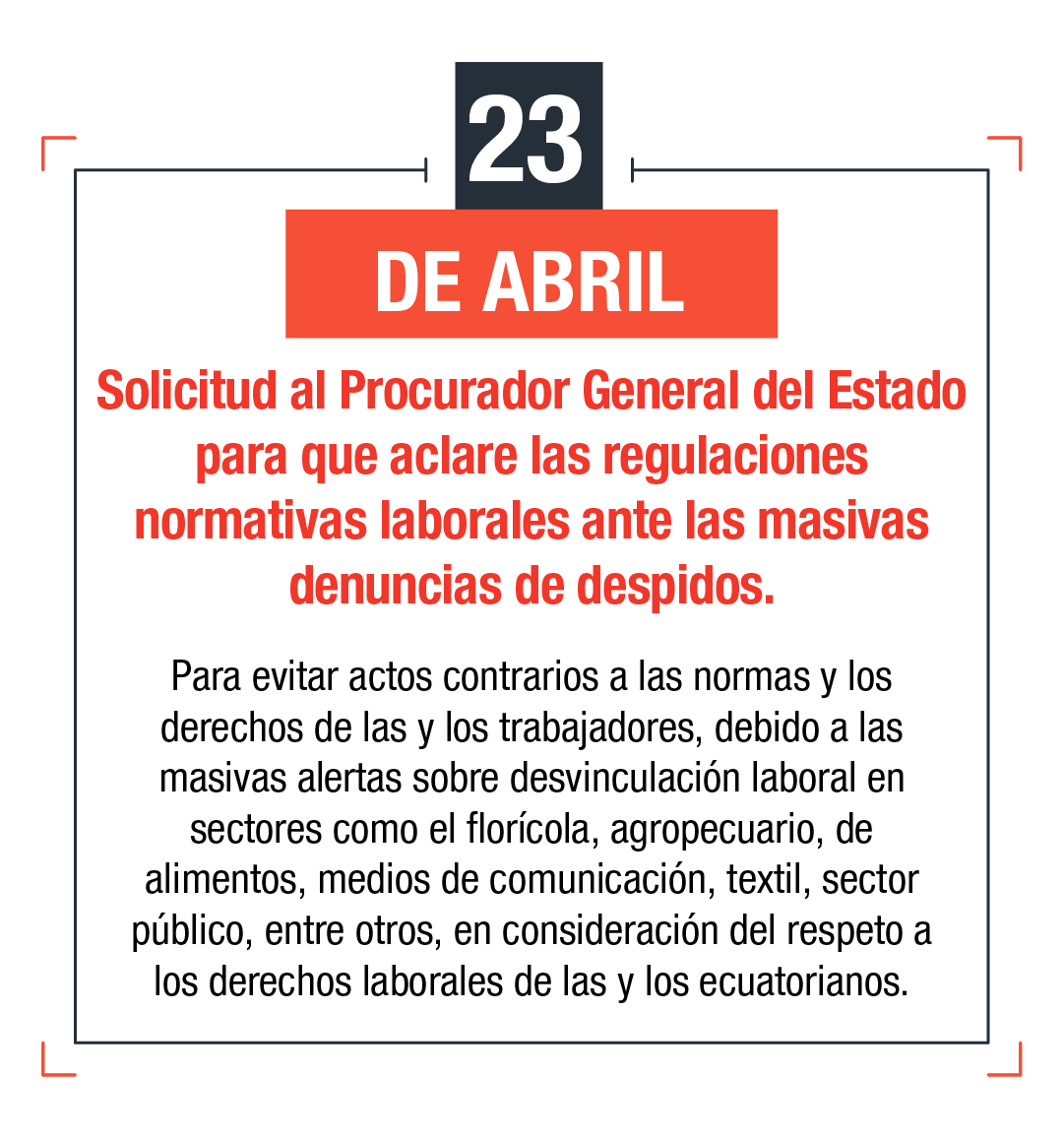 23

DE ABRIL

Solicitud al Procurador General del Estado para que aclare las regulaciones normativas laborales ante las masivas denuncias de despidos.

Para evitar actos contrarios a las normas y los derechos de las y los trabajadores, debido a las masivas alertas sobre desvinculación laboral en sectores como el florícola, agropecuario, de alimentos, medios de comunicación, textil, sector público, entre otros, en consideración del respeto a los derechos laborales de las y los ecuatorianos.